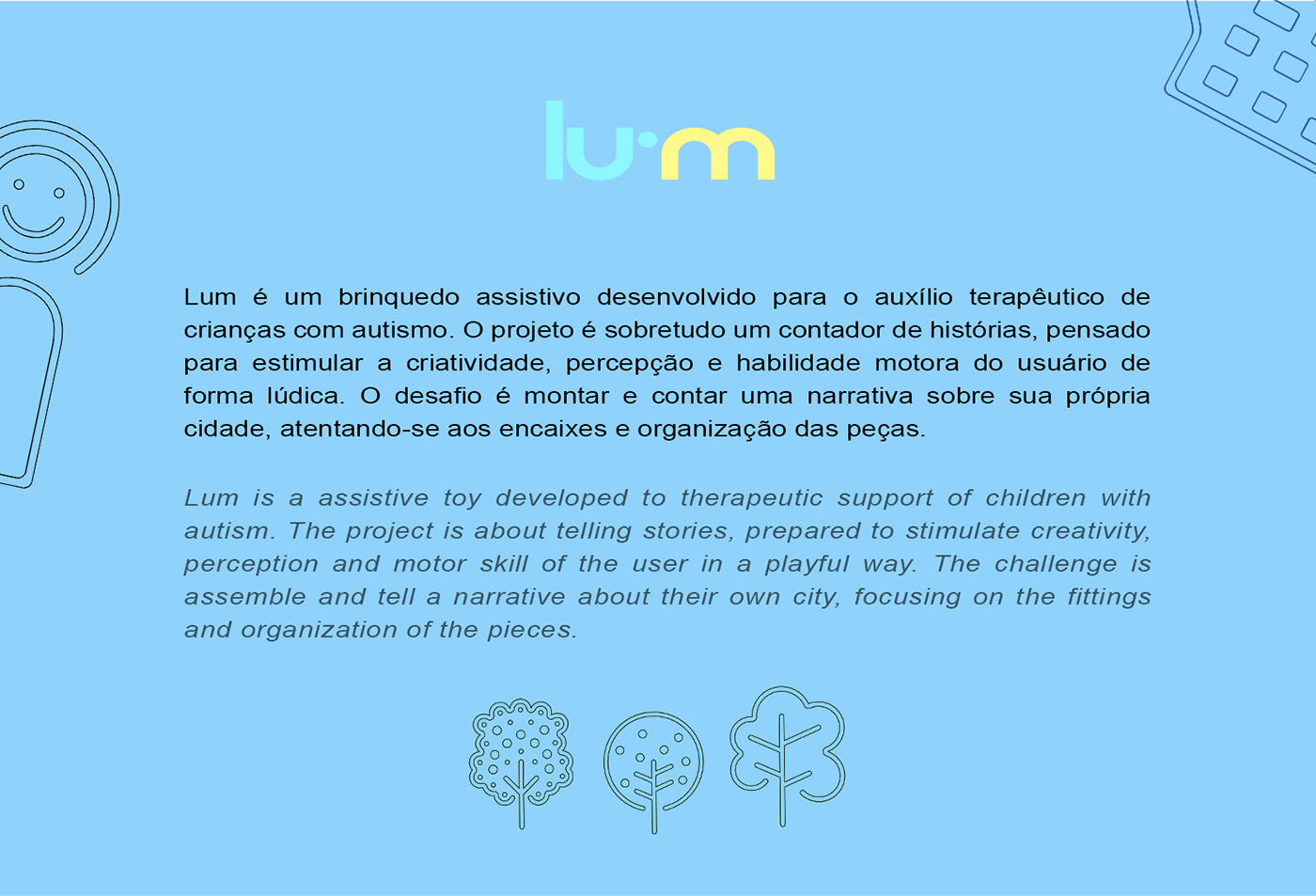 lu·m

Lum é um brinquedo assistivo desenvolvido para o auxílio terapêutico de crianças com autismo. O projeto é sobretudo um contador de histórias, pensado para estimular a criatividade, percepção e habilidade motora do usuário de forma lúdica. O desafio é montar e contar uma narrativa sobre sua própria cidade, atentando-se aos encaixes e organização das peças.

Lum is a assistive toy developed to therapeutic support of children with autism. The project is about telling stories, prepared to stimulate creativity, perception and motor skill of the user in a playful way. The challenge is assemble and tell a narrative about their own city, focusing on the fittings and organization of the pieces.